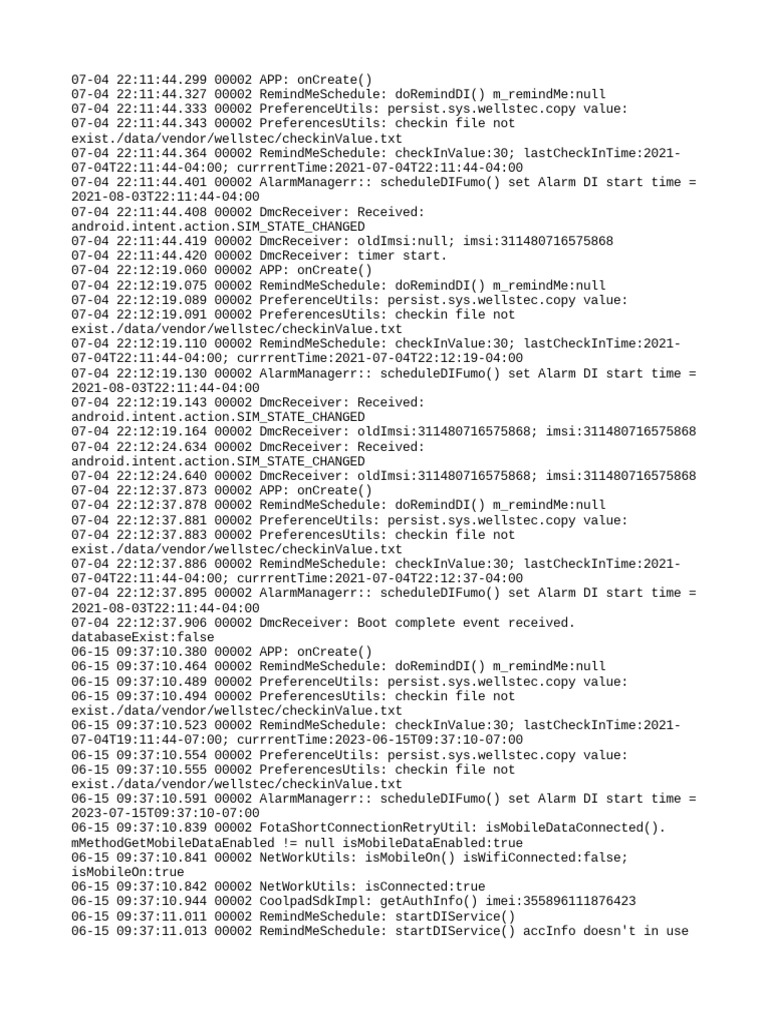 07-04 22:11:44.299 00002 APP: onCreate()
07-04 22:11:44.327 00002 RemindMeSchedule: doRemindDI() m_remindMe:null
07-04 22:11:44.333 00002 PreferenceUtils: persist.sys.wellstec.copy value:
07-04 22:11:44.343 00002 PreferencesUtils: checkin file not exist./data/vendor/wellstec/checkinValue.txt
07-04 22:11:44.364 00002 RemindMeSchedule: checkInValue:30; lastCheckInTime:2021-07-04T22:11:44-04:00; currrentTime:2021-07-04T22:11:44-04:00
07-04 22:11:44.401 00002 AlarmManagerr:: scheduleDIFumo() set Alarm DI start time = 2021-08-03T22:11:44-04:00
07-04 22:11:44.408 00002 DmcReceiver: Received: android.intent.action.SIM_STATE_CHANGED
07-04 22:11:44.419 00002 DmcReceiver: oldImsi:null; imsi:311480716575868
07-04 22:11:44.420 00002 DmcReceiver: timer start.
07-04 22:12:19.060 00002 APP: onCreate()
07-04 22:12:19.075 00002 RemindMeSchedule: doRemindDI() m_remindMe:null
07-04 22:12:19.089 00002 PreferenceUtils: persist.sys.wellstec.copy value:
07-04 22:12:19.091 00002 PreferencesUtils: checkin file not exist./data/vendor/wellstec/checkinValue.txt
07-04 22:12:19.110 00002 RemindMeSchedule: checkInValue:30; lastCheckInTime:2021-07-04T22:11:44-04:00; currrentTime:2021-07-04T22:12:19-04:00
07-04 22:12:19.130 00002 AlarmManagerr:: scheduleDIFumo() set Alarm DI start time = 2021-08-03T22:11:44-04:00
07-04 22:12:19.143 00002 DmcReceiver: Received: android.intent.action.SIM_STATE_CHANGED
07-04 22:12:19.164 00002 DmcReceiver: oldImsi:311480716575868; imsi:311480716575868
07-04 22:12:24.634 00002 DmcReceiver: Received: android.intent.action.SIM_STATE_CHANGED
07-04 22:12:24.640 00002 DmcReceiver: oldImsi:311480716575868; imsi:311480716575868
07-04 22:12:37.873 00002 APP: onCreate()
07-04 22:12:37.878 00002 RemindMeSchedule: doRemindDI() m_remindMe:null
07-04 22:12:37.881 00002 PreferenceUtils: persist.sys.wellstec.copy value:
07-04 22:12:37.883 00002 PreferencesUtils: checkin file not exist./data/vendor/wellstec/checkinValue.txt
07-04 22:12:37.886 00002 RemindMeSchedule: checkInValue:30; lastCheckInTime:2021-07-04T22:11:44-04:00; currrentTime:2021-07-04T22:12:37-04:00
07-04 22:12:37.895 00002 AlarmManagerr:: scheduleDIFumo() set Alarm DI start time = 2021-08-03T22:11:44-04:00
07-04 22:12:37.906 00002 DmcReceiver: Boot complete event received. databaseExist:false
06-15 09:37:10.380 00002 APP: onCreate()
06-15 09:37:10.464 00002 RemindMeSchedule: doRemindDI() m_remindMe:null
06-15 09:37:10.489 00002 PreferenceUtils: persist.sys.wellstec.copy value:
06-15 09:37:10.494 00002 PreferencesUtils: checkin file not exist./data/vendor/wellstec/checkinValue.txt
06-15 09:37:10.523 00002 RemindMeSchedule: checkInValue:30; lastCheckInTime:2021-07-04T19:11:44-07:00; currrentTime:2023-06-15T09:37:10-07:00
06-15 09:37:10.554 00002 PreferenceUtils: persist.sys.wellstec.copy value:
06-15 09:37:10.555 00002 PreferencesUtils: checkin file not exist./data/vendor/wellstec/checkinValue.txt
06-15 09:37:10.591 00002 AlarmManagerr:: scheduleDIFumo() set Alarm DI start time = 2023-07-15T09:37:10-07:00
06-15 09:37:10.839 00002 FotaShortConnectionRetryUtil: isMobileDataConnected(). mMethodGetMobileDataEnabled != null isMobileDataEnabled:true
06-15 09:37:10.841 00002 NetWorkUtils: isMobileOn() isWifiConnected:false; isMobileOn:true
06-15 09:37:10.842 00002 NetWorkUtils: isConnected:true
06-15 09:37:10.944 00002 CoolpadSdkImpl: getAuthInfo() imei:355896111876423
06-15 09:37:11.011 00002 RemindMeSchedule: startDIService()
06-15 09:37:11.013 00002 RemindMeSchedule: startDIService() accInfo doesn't in use